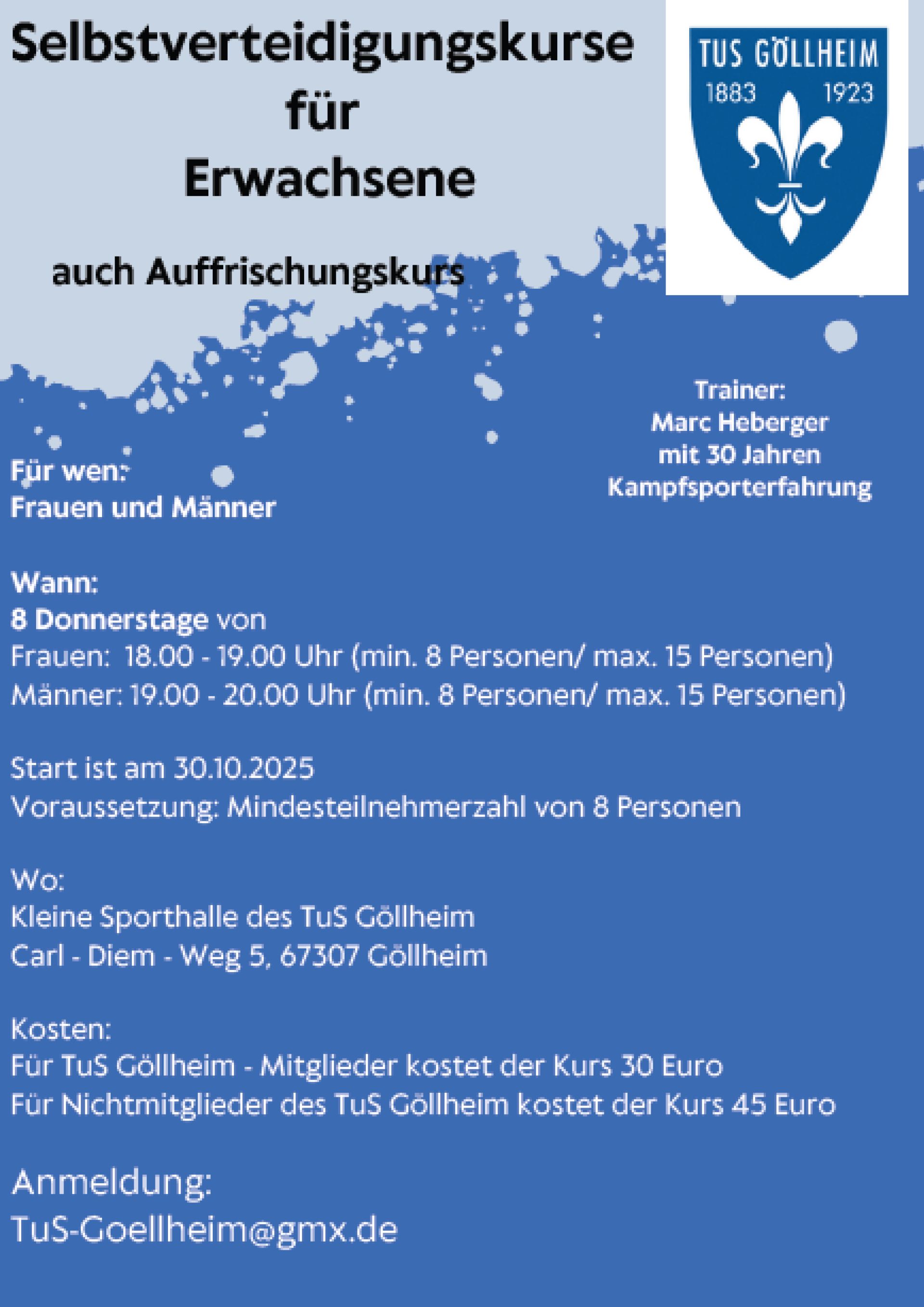 Selbstverteidigungskurse für Erwachsene

TUS GÖLLHEIM
1883 1923

auch Auffrischungskurs

Trainer:
Marc Heberger
mit 30 Jahren
Kampfsporterfahrung

Für wen:
Frauen und Männer

Wann:
8 Donnerstage von
Frauen: 18.00 - 19.00 Uhr (min. 8 Personen/ max. 15 Personen)
Männer: 19.00 - 20.00 Uhr (min. 8 Personen/ max. 15 Personen)

Start ist am 30.10.2025
Voraussetzung: Mindesteilnehmerzahl von 8 Personen

Wo:
Kleine Sporthalle des TuS Göllheim
Carl - Diem - Weg 5, 67307 Göllheim

Kosten:
Für TuS Göllheim - Mitglieder kostet der Kurs 30 Euro
Für Nichtmitglieder des TuS Göllheim kostet der Kurs 45 Euro

Anmeldung:
TuS-Goellheim@gmx.de